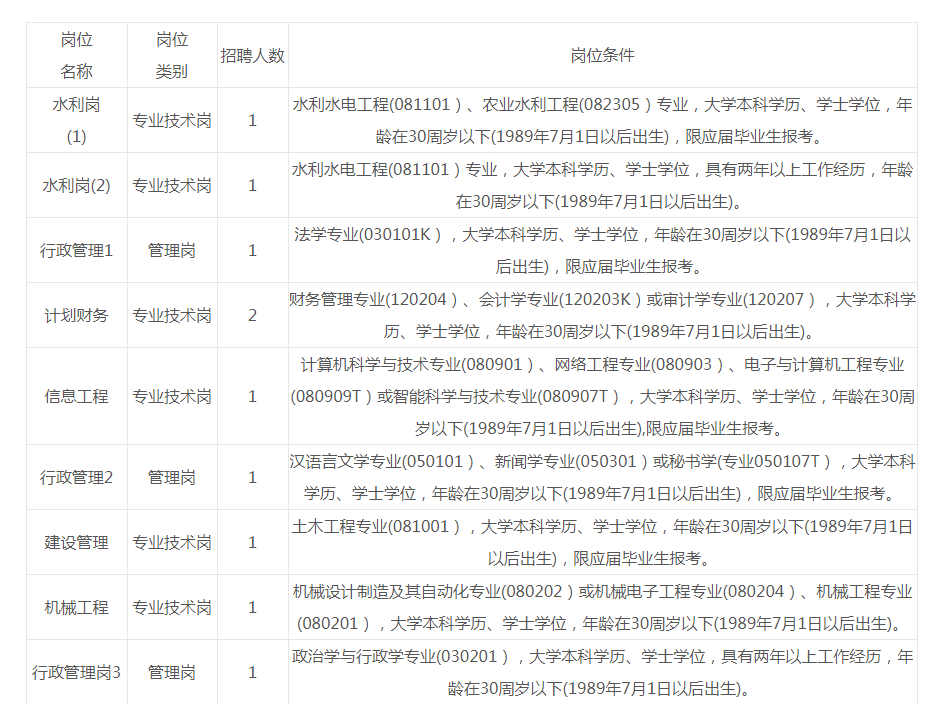 | 岗位名称 | 岗位类别 | 招聘人数 | 岗位条件 |
|---|---|---|---|
| 水利岗(1) | 专业技术岗 | 1 | 水利水电工程(081101）、农业水利工程(082305）专业，大学本科学历、学士学位，年龄在30周岁以下(1989年7月1日以后出生)，限应届毕业生报考。 |
| 水利岗(2) | 专业技术岗 | 1 | 水利水电工程(081101）专业，大学本科学历、学士学位，具有两年以上工作经历，年龄在30周岁以下(1989年7月1日以后出生)。 |
| 行政管理1 | 管理岗 | 1 | 法学专业(030101K），大学本科学历、学士学位，年龄在30周岁以下(1989年7月1日以后出生)，限应届毕业生报考。 |
| 计划财务 | 专业技术岗 | 2 | 财务管理专业(120204）、会计学专业(120203K）或审计学专业(120207），大学本科学历、学士学位，年龄在30周岁以下(1989年7月1日以后出生)。 |
| 信息工程 | 专业技术岗 | 1 | 计算机科学与技术专业(080901）、网络工程专业(080903）、电子与计算机工程专业(080909T）或智能科学与技术专业(080907T），大学本科学历、学士学位，年龄在30周岁以下(1989年7月1日以后出生),限应届毕业生报考。 |
| 行政管理2 | 管理岗 | 1 | 汉语言文学专业(050101）、新闻学专业(050301）或秘书学(专业050107T），大学本科学历、学士学位，年龄在30周岁以下(1989年7月1日以后出生)，限应届毕业生报考。 |
| 建设管理 | 专业技术岗 | 1 | 土木工程专业(081001），大学本科学历、学士学位，年龄在30周岁以下(1989年7月1日以后出生)，限应届毕业生报考。 |
| 机械工程 | 专业技术岗 | 1 | 机械设计制造及其自动化专业(080202）或机械电子工程专业(080204）、机械工程专业(080201），大学本科学历、学士学位，年龄在30周岁以下(1989年7月1日以后出生)。 |
| 行政管理岗3 | 管理岗 | 1 | 政治学与行政学专业(030201），大学本科学历、学士学位，具有两年以上工作经历，年龄在30周岁以下(1989年7月1日以后出生)。 |